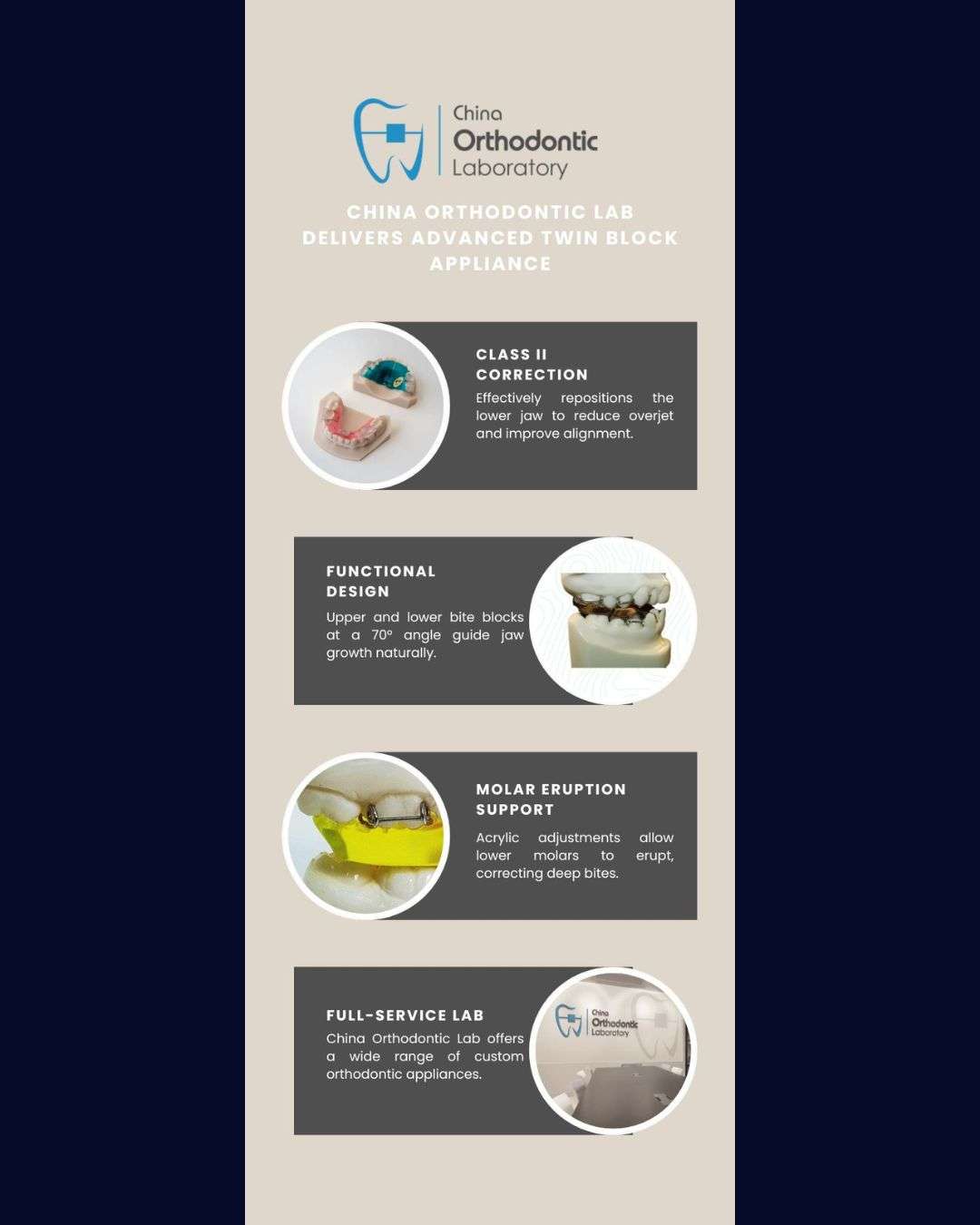 China
Orthodontic
Laboratory

CHINA ORTHODONTIC LAB DELIVERS ADVANCED TWIN BLOCK APPLIANCE

CLASS II CORRECTION

Effectively repositions the lower jaw to reduce overjet and improve alignment.

FUNCTIONAL DESIGN

Upper and lower bite blocks at a 70° angle guide jaw growth naturally.

MOLAR ERUPTION SUPPORT

Acrylic adjustments allow lower molars to erupt, correcting deep bites.

FULL-SERVICE LAB

China Orthodontic Lab offers a wide range of custom orthodontic appliances.

China
Orthodontic
Laboratory